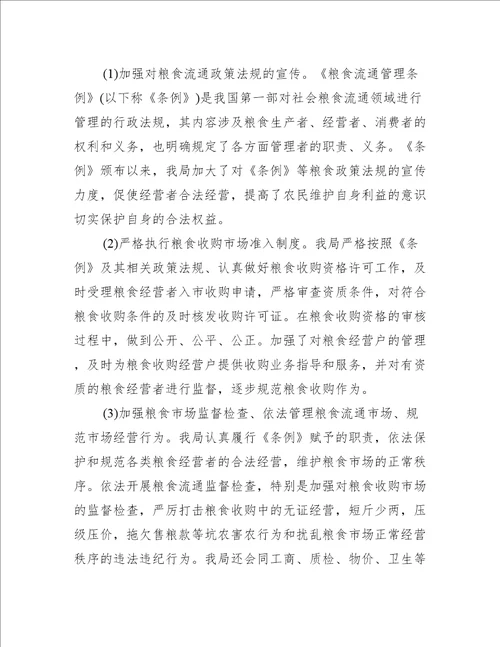 (1)加强对粮食流通政策法规的宣传。《粮食流通管理条例》(以下称《条例》)是我国第一部对社会粮食流通领域进行管理的行政法规，其内容涉及粮食生产者、经营者、消费者的权利和义务，也明确规定了各方面管理者的职责、义务。《条例》颁布以来，我局加大了对《条例》等粮食政策法规的宣传力度，促使经营者合法经营，提高了农民维护自身利益的意识切实保护自身的合法权益。

(2)严格执行粮食收购市场准入制度。我局严格按照《条例》及其相关政策法规、认真做好粮食收购资格许可工作，及时受理粮食经营者入市收购申请，严格审查资质条件，对符合粮食收购条件的及时核发收购许可证。在粮食收购资格的审核过程中，做到公开、公平、公正。加强了对粮食经营户的管理，及时为粮食收购经营户提供收购业务指导和服务，并对有资质的粮食经营者进行监督，逐步规范粮食收购作为。

(3)加强粮食市场监督检查、依法管理粮食流通市场、规范市场经营行为。我局认真履行《条例》赋予的职责，依法保护和规范各类粮食经营者的合法经营，维护粮食市场的正常秩序。依法开展粮食流通监督检查，特别是加强对粮食收购市场的监督检查，严厉打击粮食收购中的无证经营，短斤少两，压级压价，拖欠售粮款等坑农害农行为和扰乱粮食市场正常经营秩序的违法违纪行为。我局还会同工商、质检、物价、卫生等